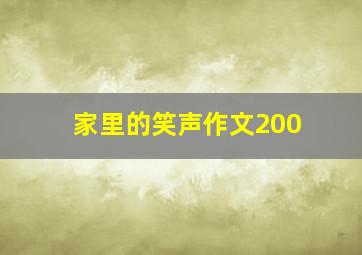 家里的笑声作文200